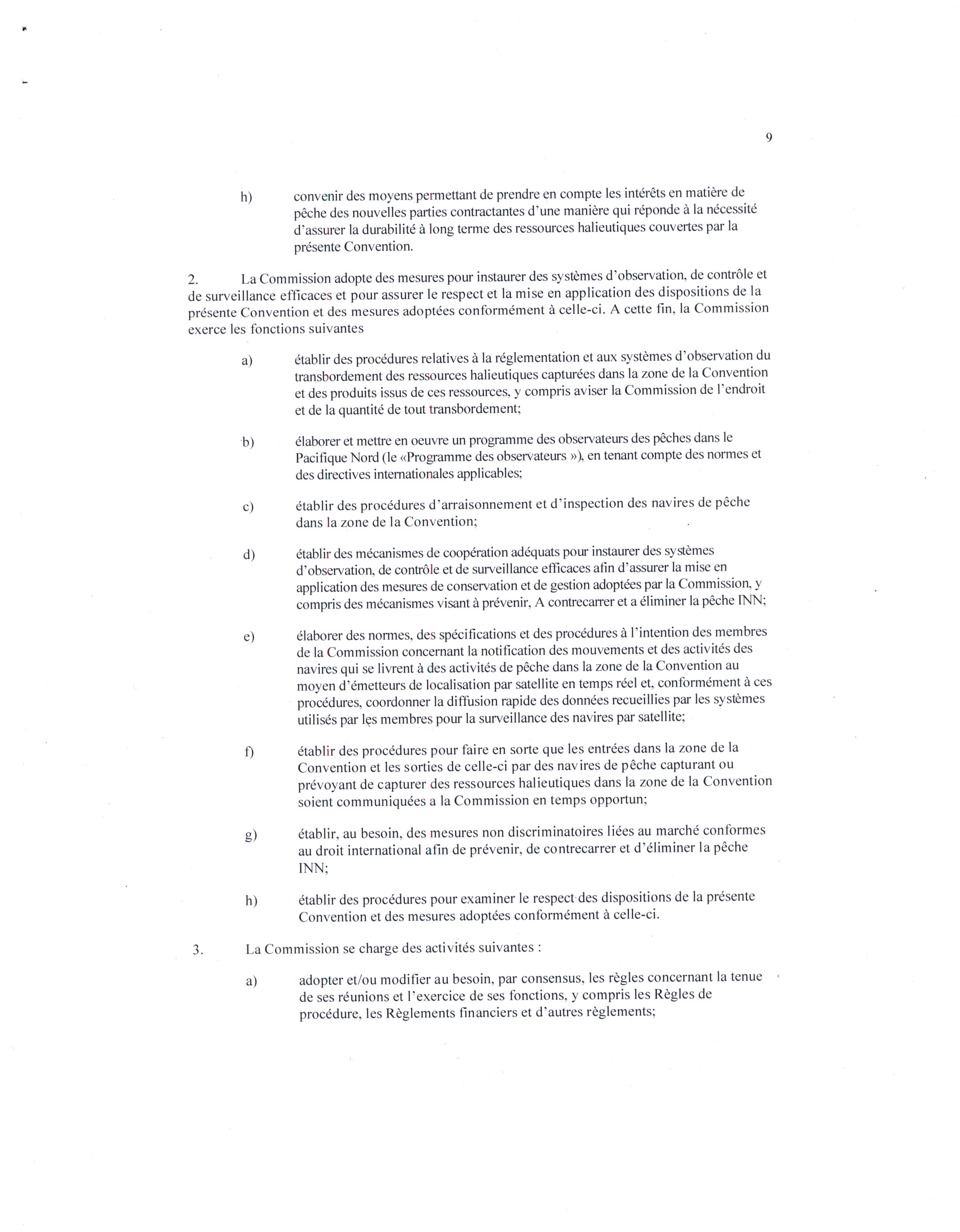 9

h) convenir des moyens permettant de prendre en compte les intérêts en matière de pêche des nouvelles parties contractantes d'une manière qui réponde à la nécessité d'assurer la durabilité à long terme des ressources halieutiques couvertes par la présente Convention.

2. La Commission adopte des mesures pour instaurer des systèmes d'observation, de contrôle et de surveillance efficaces et pour assurer le respect et la mise en application des dispositions de la présente Convention et des mesures adoptées conformément à celle-ci. A cette fin, la Commission exerce les fonctions suivantes

a) établir des procédures relatives à la réglementation et aux systèmes d'observation du transbordement des ressources halieutiques capturées dans la zone de la Convention et des produits issus de ces ressources, y compris aviser la Commission de l'endroit et de la quantité de tout transbordement;

b) élaborer et mettre en oeuvre un programme des observateurs des pêches dans le Pacifique Nord (le «Programme des observateurs »), en tenant compte des normes et des directives internationales applicables;

c) établir des procédures d'arraisonnement et d'inspection des navires de pêche dans la zone de la Convention;

d) établir des mécanismes de coopération adéquats pour instaurer des systèmes d'observation, de contrôle et de surveillance efficaces afin d'assurer la mise en application des mesures de conservation et de gestion adoptées par la Commission, y compris des mécanismes visant à prévenir, A contrecarrer et a éliminer la pêche INN;

e) élaborer des normes, des spécifications et des procédures à l'intention des membres de la Commission concernant la notification des mouvements et des activités des navires qui se livrent à des activités de pêche dans la zone de la Convention au moyen d'émetteurs de localisation par satellite en temps réel et, conformément à ces procédures, coordonner la diffusion rapide des données recueillies par les systèmes utilisés par les membres pour la surveillance des navires par satellite;

f) établir des procédures pour faire en sorte que les entrées dans la zone de la Convention et les sorties de celle-ci par des navires de pêche capturant ou prévoyant de capturer des ressources halieutiques dans la zone de la Convention soient communiquées a la Commission en temps opportun;

g) établir, au besoin, des mesures non discriminatoires liées au marché conformes au droit international afin de prévenir, de contrecarrer et d'éliminer la pêche INN;

h) établir des procédures pour examiner le respect des dispositions de la présente Convention et des mesures adoptées conformément à celle-ci.

3. La Commission se charge des activités suivantes :

a) adopter et/ou modifier au besoin, par consensus, les règles concernant la tenue de ses réunions et l'exercice de ses fonctions, y compris les Règles de procédure, les Règlements financiers et d'autres règlements;